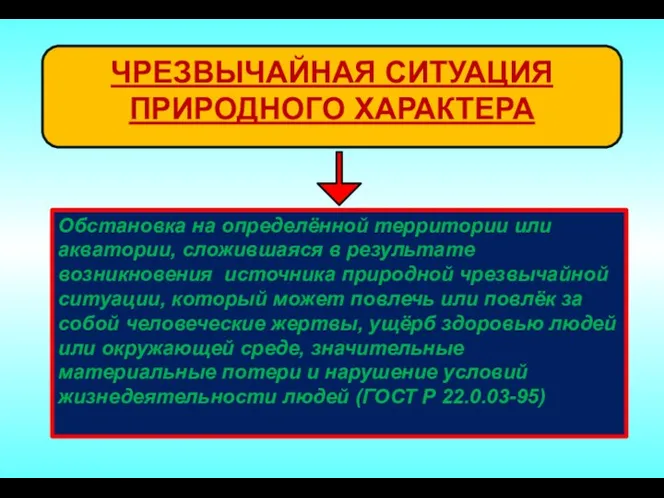 ЧРЕЗВЫЧАЙНАЯ СИТУАЦИЯ ПРИРОДНОГО ХАРАКТЕРА

Обстановка на определённой территории или акватории, сложившаяся в результате возникновения источника природной чрезвычайной ситуации, который может повлечь или повлёк за собой человеческие жертвы, ущёрб здоровью людей или окружающей среде, значительные материальные потери и нарушение условий жизнедеятельности людей (ГОСТ Р 22.0.03-95)